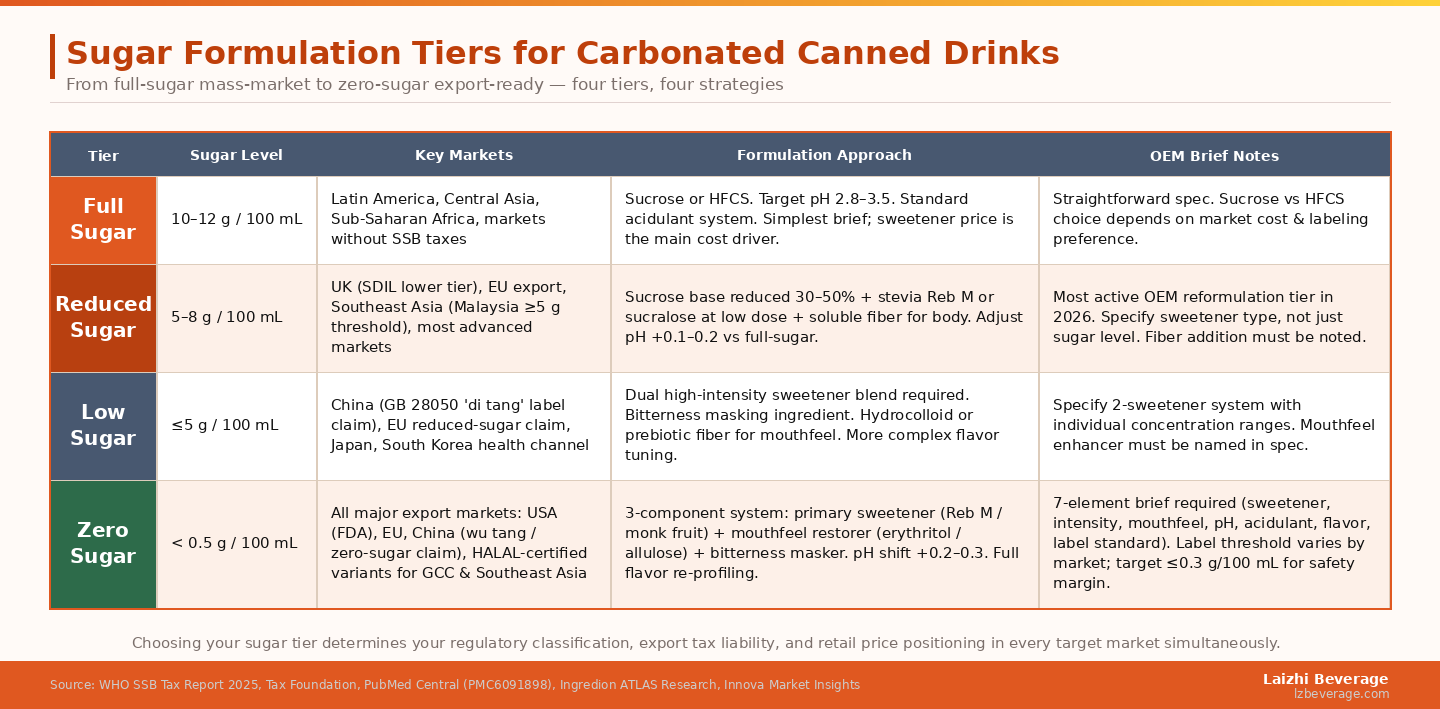 Sugar Formulation Tiers for Carbonated Canned Drinks

From full-sugar mass-market to zero-sugar export-ready — four tiers, four strategies

| Tier | Sugar Level | Key Markets | Formulation Approach | OEM Brief Notes |
|---|---|---|---|---|
| Full Sugar | 10–12 g / 100 mL | Latin America, Central Asia, Sub-Saharan Africa, markets without SSB taxes | Sucrose or HFCS. Target pH 2.8–3.5. Standard acidulant system. Simplest brief; sweetener price is the main cost driver. | Straightforward spec. Sucrose vs HFCS choice depends on market cost & labeling preference. |
| Reduced Sugar | 5–8 g / 100 mL | UK (SDIL lower tier), EU export, Southeast Asia (Malaysia ≥5 g threshold), most advanced markets | Sucrose base reduced 30–50% + stevia Reb M or sucralose at low dose + soluble fiber for body. Adjust pH +0.1–0.2 vs full-sugar. | Most active OEM reformulation tier in 2026. Specify sweetener type, not just sugar level. Fiber addition must be noted. |
| Low Sugar | ≤5 g / 100 mL | China (GB 28050 'di tang' label claim), EU reduced-sugar claim, Japan, South Korea health channel | Dual high-intensity sweetener blend required. Bitterness masking ingredient. Hydrocolloid or prebiotic fiber for mouthfeel. More complex flavor tuning. | Specify 2-sweetener system with individual concentration ranges. Mouthfeel enhancer must be named in spec. |
| Zero Sugar | < 0.5 g / 100 mL | All major export markets: USA (FDA), EU, China (wu tang / zero-sugar claim), HALAL-certified variants for GCC & Southeast Asia | 3-component system: primary sweetener (Reb M / monk fruit) + mouthfeel restorer (erythritol / allulose) + bitterness masker. pH shift +0.2–0.3. Full flavor re-profiling. | 7-element brief required (sweetener, intensity, mouthfeel, pH, acidulant, flavor, label standard). Label threshold varies by market; target ≤0.3 g/100 mL for safety margin. |

Choosing your sugar tier determines your regulatory classification, export tax liability, and retail price positioning in every target market simultaneously.

Source: WHO SSB Tax Report 2025, Tax Foundation, PubMed Central (PMC6091898), Ingredion ATLAS Research, Innova Market Insights

Laizhi Beverage
lzbeverage.com